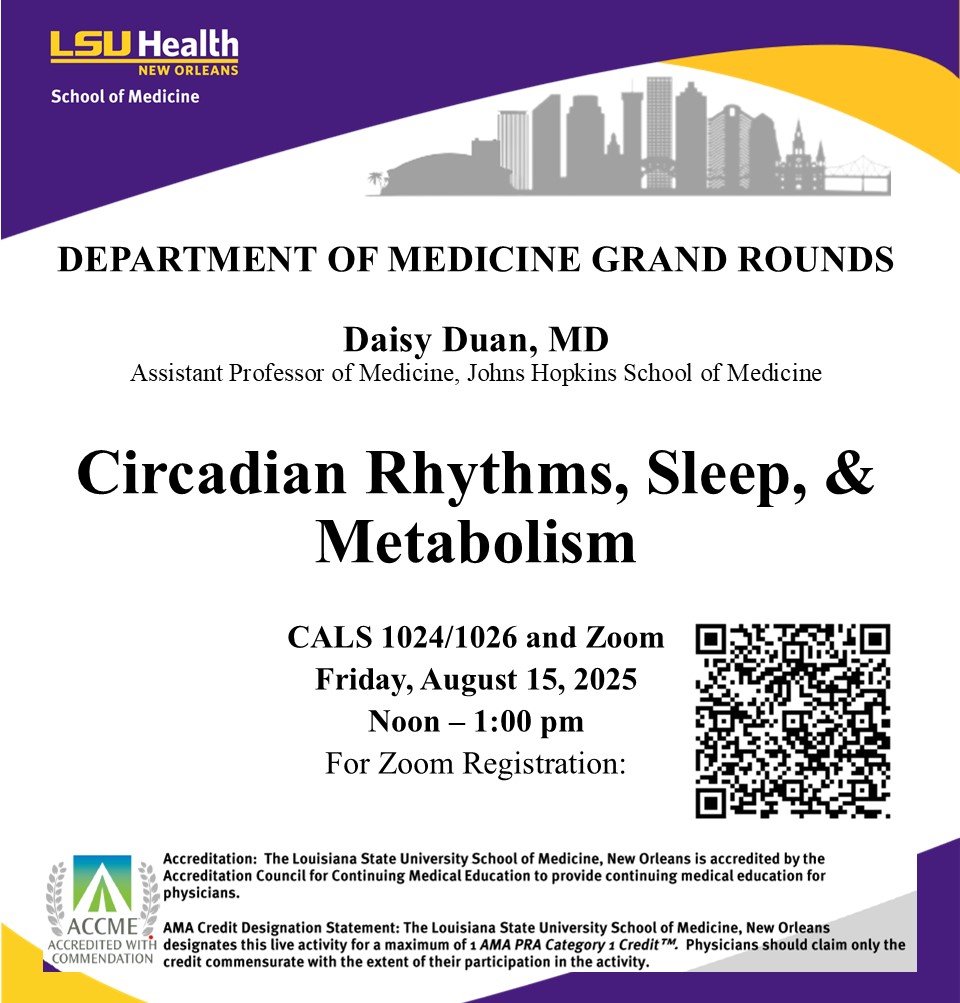 LSU Health
NEW ORLEANS
School of Medicine

DEPARTMENT OF MEDICINE GRAND ROUNDS

Daisy Duan, MD
Assistant Professor of Medicine, Johns Hopkins School of Medicine

Circadian Rhythms, Sleep, & Metabolism

CALS 1024/1026 and Zoom
Friday, August 15, 2025
Noon – 1:00 pm
For Zoom Registration:

ACCME
ACCREDITED WITH COMMENDATION

Accreditation: The Louisiana State University School of Medicine, New Orleans is accredited by the Accreditation Council for Continuing Medical Education to provide continuing medical education for physicians.

AMA Credit Designation Statement: The Louisiana State University School of Medicine, New Orleans designates this live activity for a maximum of 1 AMA PRA Category 1 Credit™. Physicians should claim only the credit commensurate with the extent of their participation in the activity.